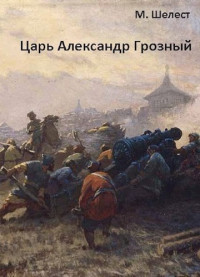 М. Шелест

Царь Александр Грозный